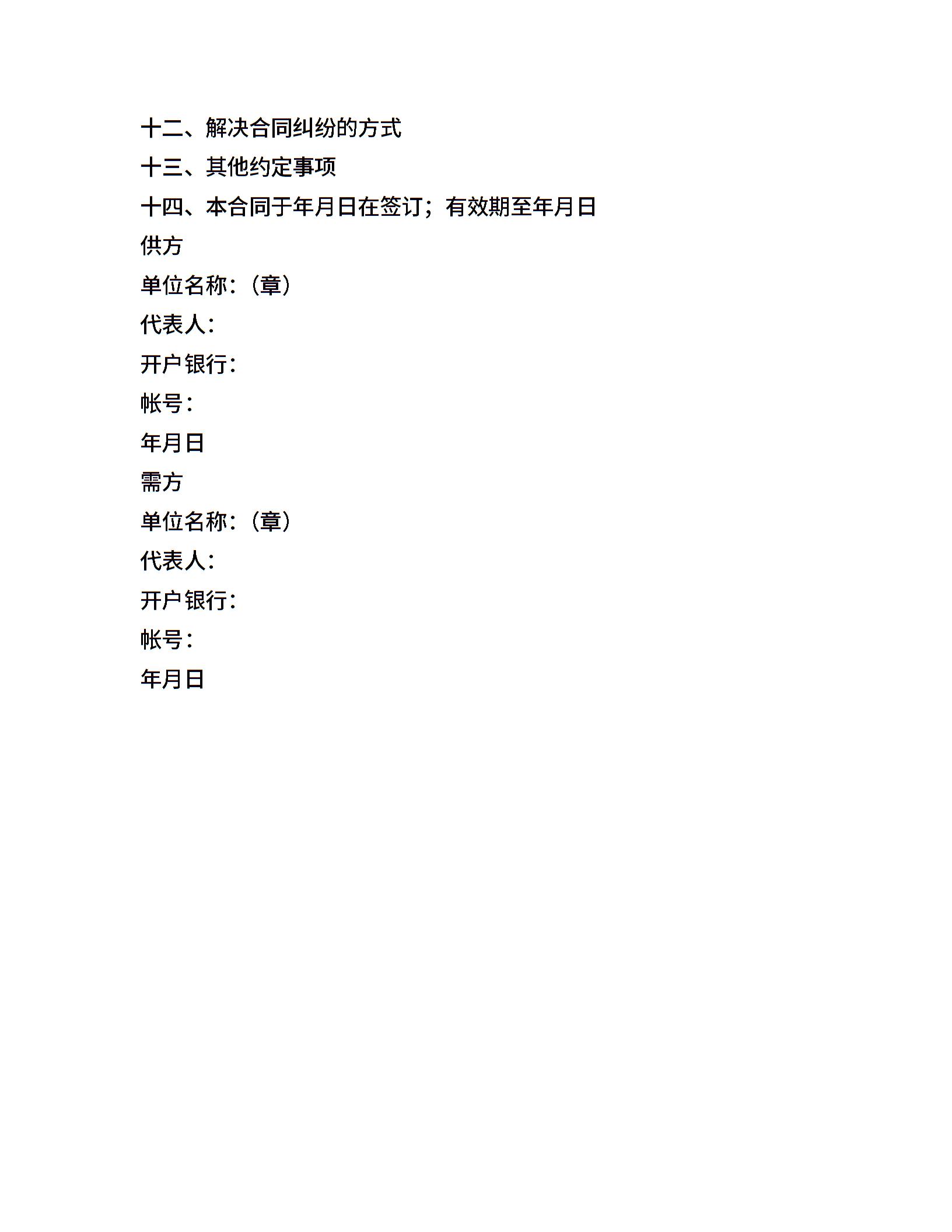 十二、解决合同纠纷的方式

十三、其他约定事项

十四、本合同于年月日在签订；有效期至年月日

供方

单位名称：（章）

代表人：

开户银行：

帐号：

年月日

需方

单位名称：（章）

代表人：

开户银行：

帐号：

年月日